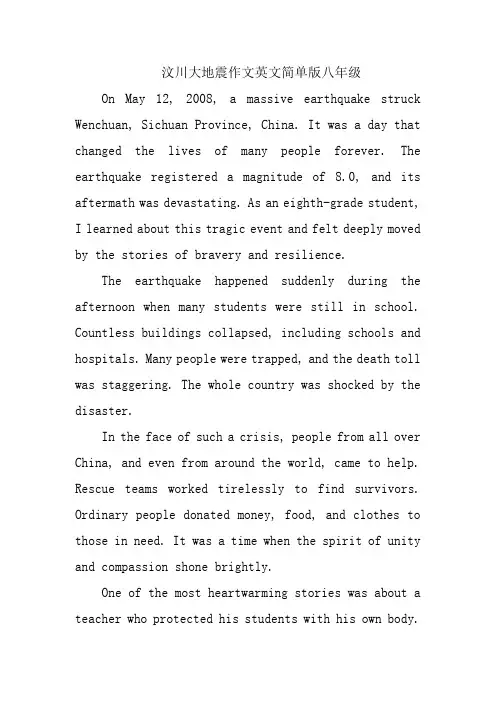 汶川大地震作文英文简单版八年级

On May 12, 2008, a massive earthquake struck Wenchuan, Sichuan Province, China. It was a day that changed the lives of many people forever. The earthquake registered a magnitude of 8.0, and its aftermath was devastating. As an eighth-grade student, I learned about this tragic event and felt deeply moved by the stories of bravery and resilience.

The earthquake happened suddenly during the afternoon when many students were still in school. Countless buildings collapsed, including schools and hospitals. Many people were trapped, and the death toll was staggering. The whole country was shocked by the disaster.

In the face of such a crisis, people from all over China, and even from around the world, came to help. Rescue teams worked tirelessly to find survivors. Ordinary people donated money, food, and clothes to those in need. It was a time when the spirit of unity and compassion shone brightly.

One of the most heartwarming stories was about a teacher who protected his students with his own body.